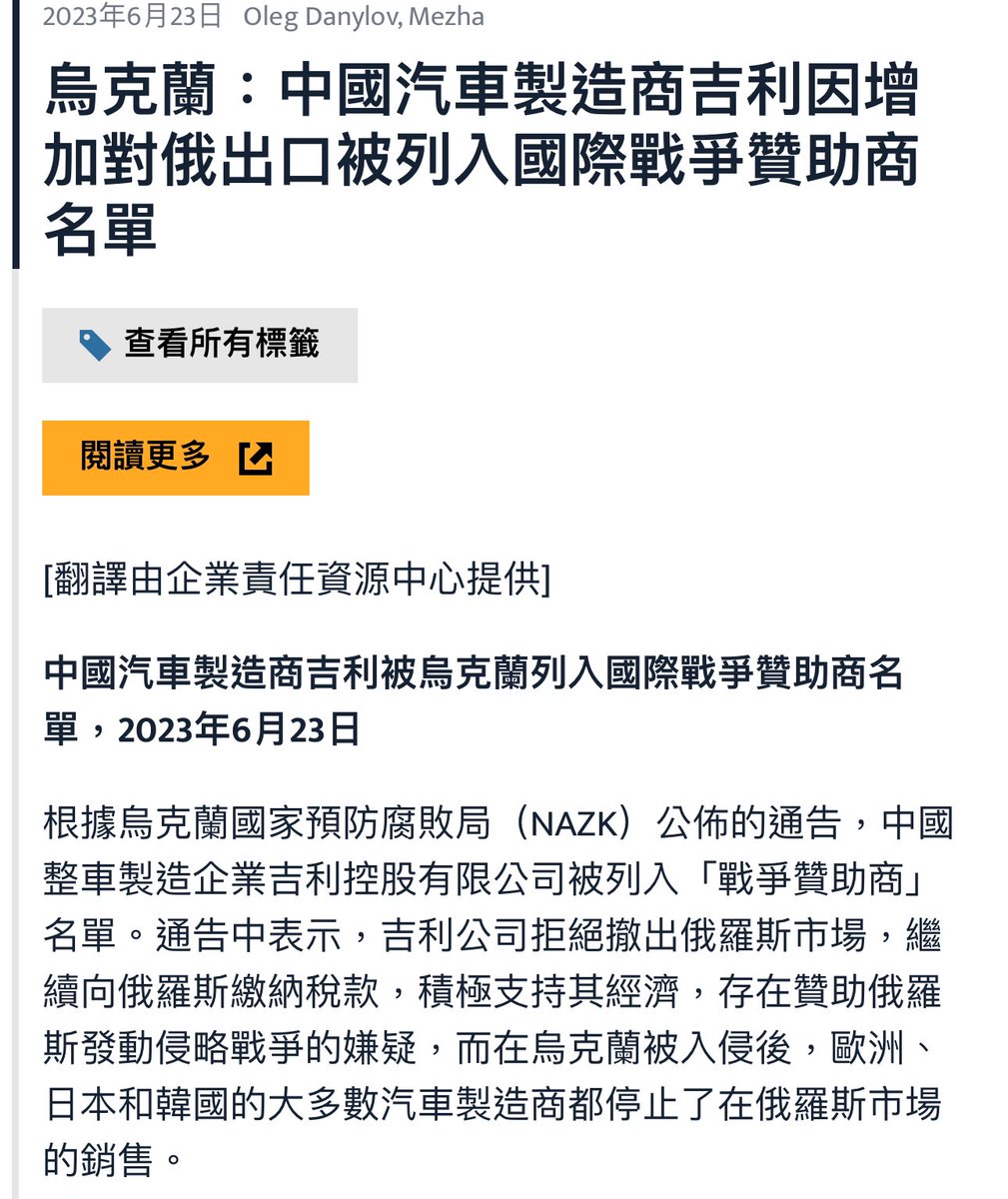 2023年6月23日 Oleg Danylov, Mezha

烏克蘭：中國汽車製造商吉利因增加對俄出口被列入國際戰爭贊助商名單

查看所有標籤

閱讀更多

[翻譯由企業責任資源中心提供]

中國汽車製造商吉利被烏克蘭列入國際戰爭贊助商名單，2023年6月23日

根據烏克蘭國家預防腐敗局（NAZK）公佈的通告，中國整車製造企業吉利控股有限公司被列入「戰爭贊助商」名單。通告中表示，吉利公司拒絕撤出俄羅斯市場，繼續向俄羅斯繳納稅款，積極支持其經濟，存在贊助俄羅斯發動侵略戰爭的嫌疑，而在烏克蘭被入侵後，歐洲、日本和韓國的大多數汽車製造商都停止了在俄羅斯市場的銷售。